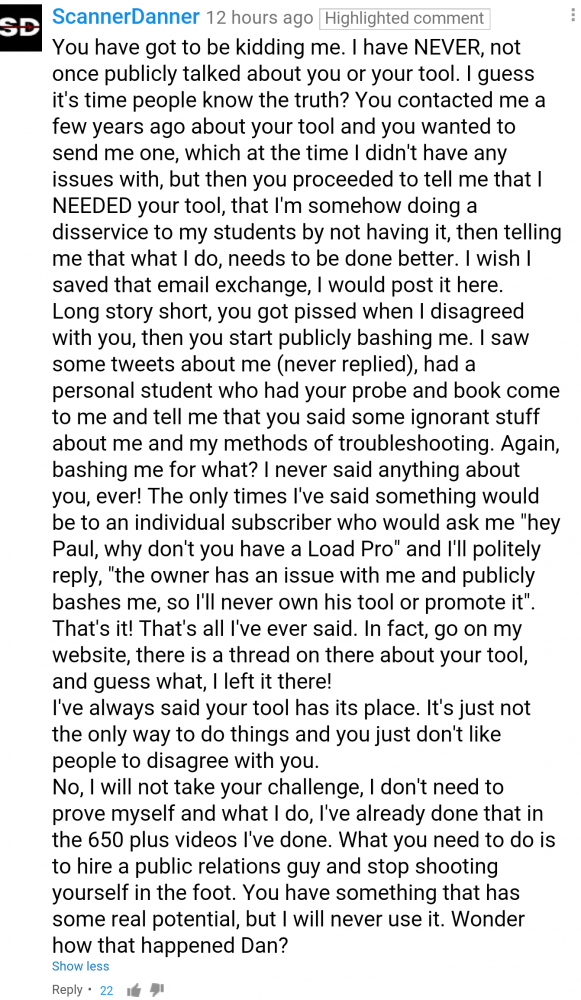 SD

ScannerDanner 12 hours ago Highlighted comment

You have got to be kidding me. I have NEVER, not once publicly talked about you or your tool. I guess it's time people know the truth? You contacted me a few years ago about your tool and you wanted to send me one, which at the time I didn't have any issues with, but then you proceeded to tell me that I NEEDED your tool, that I'm somehow doing a disservice to my students by not having it, then telling me that what I do, needs to be done better. I wish I saved that email exchange, I would post it here. Long story short, you got pissed when I disagreed with you, then you start publicly bashing me. I saw some tweets about me (never replied), had a personal student who had your probe and book come to me and tell me that you said some ignorant stuff about me and my methods of troubleshooting. Again, bashing me for what? I never said anything about you, ever! The only times I've said something would be to an individual subscriber who would ask me "hey Paul, why don't you have a Load Pro" and I'll politely reply, "the owner has an issue with me and publicly bashes me, so I'll never own his tool or promote it". That's it! That's all I've ever said. In fact, go on my website, there is a thread on there about your tool, and guess what, I left it there!
I've always said your tool has its place. It's just not the only way to do things and you just don't like people to disagree with you.
No, I will not take your challenge, I don't need to prove myself and what I do, I've already done that in the 650 plus videos I've done. What you need to do is to hire a public relations guy and stop shooting yourself in the foot. You have something that has some real potential, but I will never use it. Wonder how that happened Dan?

Show less

Reply • 22